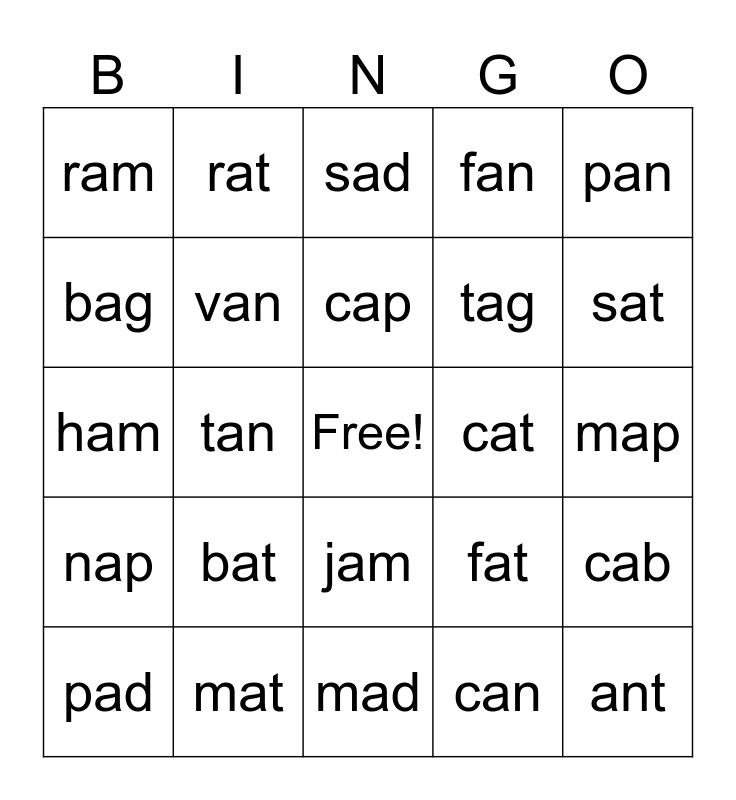 | B | I | N | G | O |
|---|---|---|---|---|
| ram | rat | sad | fan | pan |
| bag | van | cap | tag | sat |
| ham | tan | Free! | cat | map |
| nap | bat | jam | fat | cab |
| pad | mat | mad | can | ant |